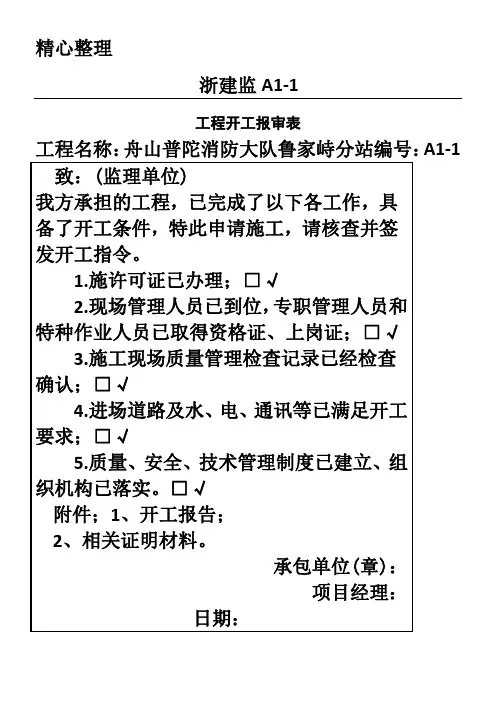 精心整理

浙建监 A1-1

工程开工报审表

工程名称：舟山普陀消防大队鲁家峙分站编号：A1-1

致：（监理单位）

我方承担的工程，已完成了以下各工作，具备了开工条件，特此申请施工，请核查并签发开工指令。

1.施许可证已办理；□ √

2.现场管理人员已到位，专职管理人员和特种作业人员已取得资格证、上岗证；□ √

3.施工现场质量管理检查记录已经检查确认；□ √

4.进场道路及水、电、通讯等已满足开工要求；□ √

5.质量、安全、技术管理制度已建立、组织机构已落实。□ √

附件；1、开工报告；

2、相关证明材料。

承包单位（章）：

项目经理：

日期：